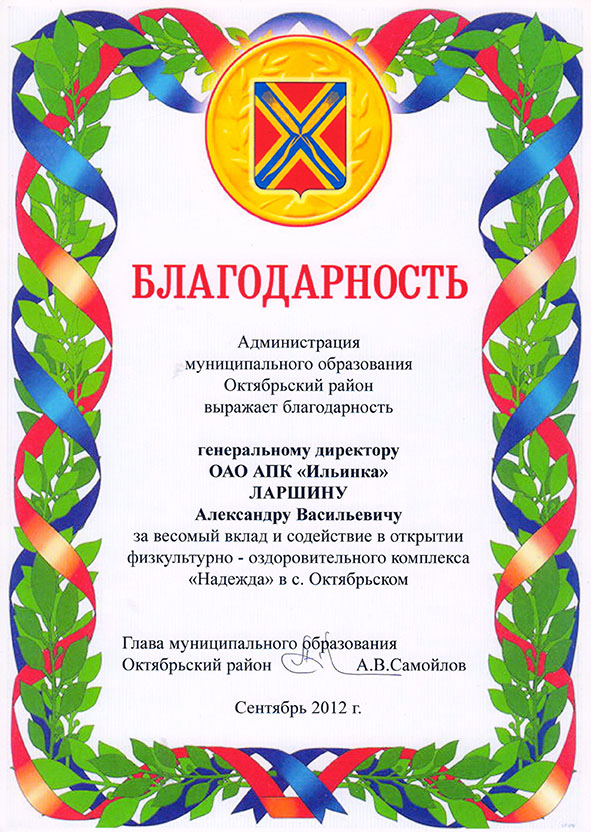 БЛАГОДАРНОСТЬ

Администрация
муниципального образования
Октябрьский район
выражает благодарность

генеральному директору
ОАО АПК «Ильинка»
ЛАРШИНУ
Александру Васильевичу
за весомый вклад и содействие в открытии физкультурно - оздоровительного комплекса «Надежда» в с. Октябрьском

Глава муниципального образования
Октябрьский район А.В.Самойлов

Сентябрь 2012 г.